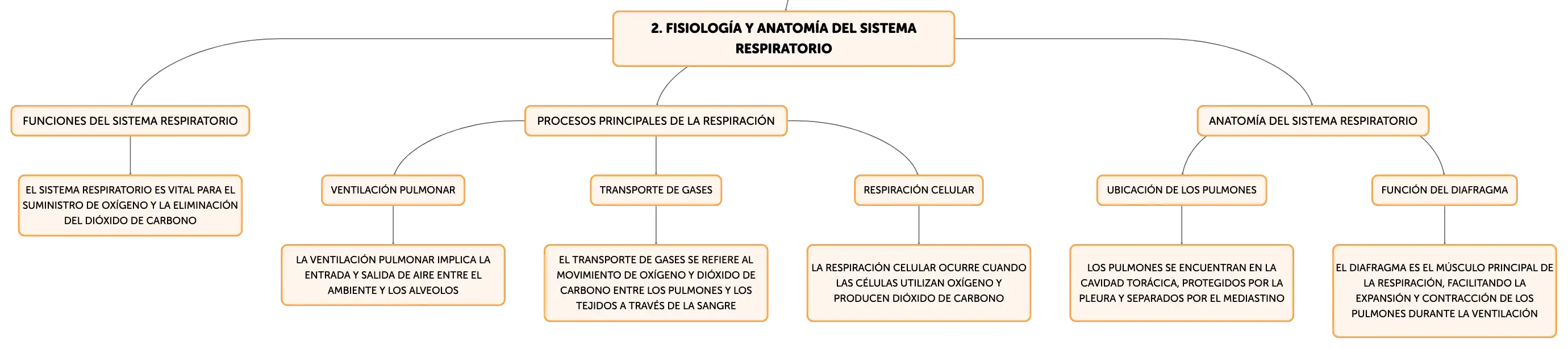 2. FISIOLOGÍA Y ANATOMÍA DEL SISTEMA RESPIRATORIO

FUNCIONES DEL SISTEMA RESPIRATORIO

EL SISTEMA RESPIRATORIO ES VITAL PARA EL SUMINISTRO DE OXÍGENO Y LA ELIMINACIÓN DEL DIÓXIDO DE CARBONO

PROCESOS PRINCIPALES DE LA RESPIRACIÓN

VENTILACIÓN PULMONAR

LA VENTILACIÓN PULMONAR IMPLICA LA ENTRADA Y SALIDA DE AIRE ENTRE EL AMBIENTE Y LOS ALVEOLOS

TRANSPORTE DE GASES

EL TRANSPORTE DE GASES SE REFIERE AL MOVIMIENTO DE OXÍGENO Y DIÓXIDO DE CARBONO ENTRE LOS PULMONES Y LOS TEJIDOS A TRAVÉS DE LA SANGRE

RESPIRACIÓN CELULAR

LA RESPIRACIÓN CELULAR OCURRE CUANDO LAS CÉLULAS UTILIZAN OXÍGENO Y PRODUCEN DIÓXIDO DE CARBONO

ANATOMÍA DEL SISTEMA RESPIRATORIO

UBICACIÓN DE LOS PULMONES

LOS PULMONES SE ENCUENTRAN EN LA CAVIDAD TORÁCICA, PROTEGIDOS POR LA PLEURA Y SEPARADOS POR EL MEDIASTINO

FUNCIÓN DEL DIAFRAGMA

EL DIAFRAGMA ES EL MÚSCULO PRINCIPAL DE LA RESPIRACIÓN, FACILITANDO LA EXPANSIÓN Y CONTRACCIÓN DE LOS PULMONES DURANTE LA VENTILACIÓN